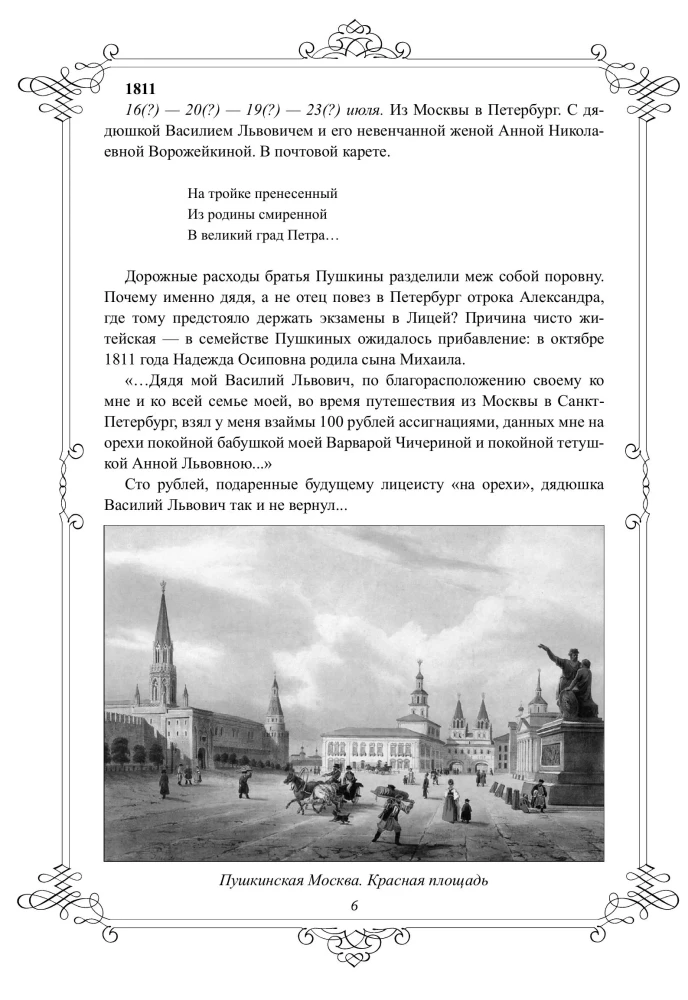 1811

16(?) — 20(?) — 19(?) — 23(?) июля. Из Москвы в Петербург. С дядюшкой Василием Львовичем и его невенчанной женой Анной Николаевной Ворожейкиной. В почтовой карете.

На тройке пренесенный
Из родины смиренной
В великий град Петра…

Дорожные расходы братья Пушкины разделили меж собой поровну. Почему именно дядя, а не отец повез в Петербург отрока Александра, где тому предстояло держать экзамены в Лицей? Причина чисто житейская — в семействе Пушкиных ожидалось прибавление: в октябре 1811 года Надежда Осиповна родила сына Михаила.

«…Дядя мой Василий Львович, по благорасположению своему ко мне и ко всей семье моей, во время путешествия из Москвы в Санкт-Петербург, взял у меня взаймы 100 рублей ассигнациями, данных мне на орехи покойной бабушкой моей Варварой Чичериной и покойной тетушкой Анной Львовною...»

Сто рублей, подаренные будущему лицеисту «на орехи», дядюшка Василий Львович так и не вернул...

Пушкинская Москва. Красная площадь

6